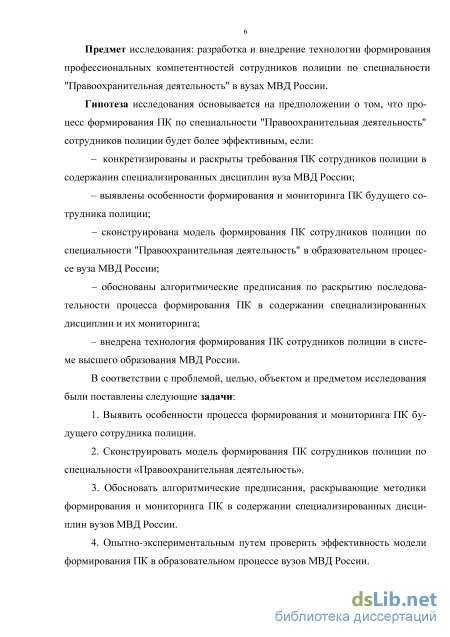 6

Предмет исследования: разработка и внедрение технологии формирования профессиональных компетентностей сотрудников полиции по специальности "Правоохранительная деятельность" в вузах МВД России.

Гипотеза исследования основывается на предположении о том, что процесс формирования ПК по специальности "Правоохранительная деятельность" сотрудников полиции будет более эффективным, если:

– конкретизированы и раскрыты требования ПК сотрудников полиции в содержании специализированных дисциплин вуза МВД России;

– выявлены особенности формирования и мониторинга ПК будущего сотрудника полиции;

– сконструирована модель формирования ПК сотрудников полиции по специальности "Правоохранительная деятельность" в образовательном процессе вуза МВД России;

– обоснованы алгоритмические предписания по раскрытию последовательности процесса формирования ПК в содержании специализированных дисциплин и их мониторинга;

– внедрена технология формирования ПК сотрудников полиции в системе высшего образования МВД России.

В соответствии с проблемой, целью, объектом и предметом исследования были поставлены следующие задачи:

1. Выявить особенности процесса формирования и мониторинга ПК будущего сотрудника полиции.

2. Сконструировать модель формирования ПК сотрудников полиции по специальности «Правоохранительная деятельность».

3. Обосновать алгоритмические предписания, раскрывающие методики формирования и мониторинга ПК в содержании специализированных дисциплин вузов МВД России.

4. Опытно-экспериментальным путем проверить эффективность модели формирования ПК в образовательном процессе вузов МВД России.

dsLib.net
библиотека диссертаций